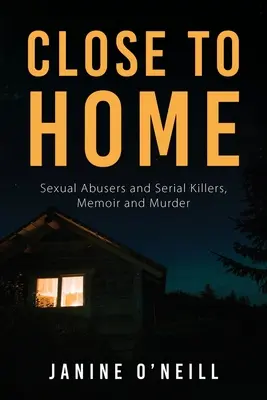 CLOSE TO HOME

Sexual Abusers and Serial Killers, Memoir and Murder

JANINE O'NEILL